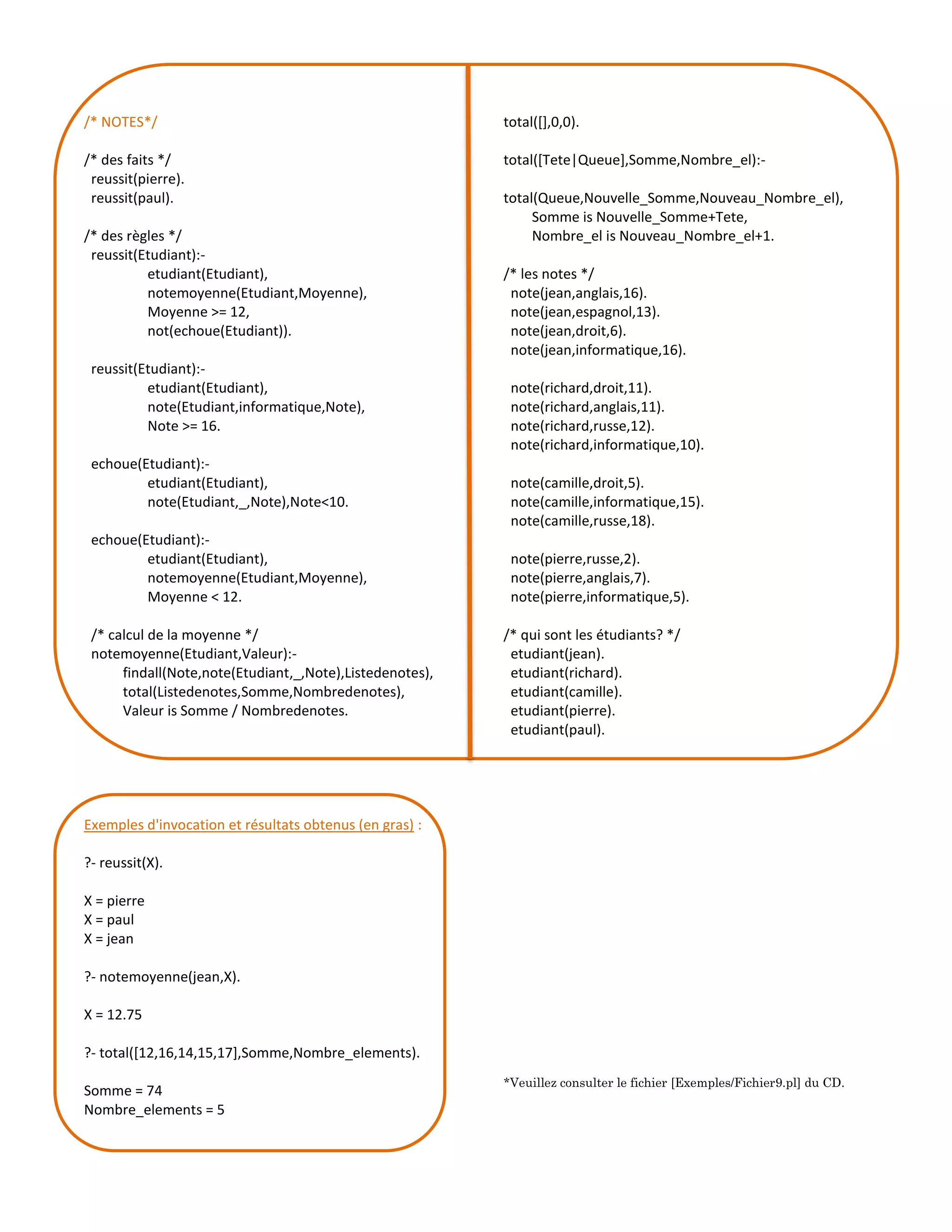 /* NOTES*/

/* des faits */
reussit(pierre).
reussit(paul).

/* des règles */
reussit(Etudiant):-
etudiant(Etudiant),
notemoyenne(Etudiant,Moyenne),
Moyenne >= 12,
not(echoue(Etudiant)).

reussit(Etudiant):-
etudiant(Etudiant),
note(Etudiant,informatique,Note),
Note >= 16.

echoue(Etudiant):-
etudiant(Etudiant),
note(Etudiant,_,Note),Note<10.

echoue(Etudiant):-
etudiant(Etudiant),
notemoyenne(Etudiant,Moyenne),
Moyenne < 12.

/* calcul de la moyenne */
notemoyenne(Etudiant,Valeur):-
findall(Note,note(Etudiant,_,Note),Listedenotes),
total(Listedenotes,Somme,Nombredenotes),
Valeur is Somme / Nombredenotes.

total([],0,0).

total([Tete|Queue],Somme,Nombre_el):-

total(Queue,Nouvelle_Somme,Nouveau_Nombre_el),
Somme is Nouvelle_Somme+Tete,
Nombre_el is Nouveau_Nombre_el+1.

/* les notes */
note(jean,anglais,16).
note(jean,espagnol,13).
note(jean,droit,6).
note(jean,informatique,16).

note(richard,droit,11).
note(richard,anglais,11).
note(richard,russe,12).
note(richard,informatique,10).

note(camille,droit,5).
note(camille,informatique,15).
note(camille,russe,18).

note(pierre,russe,2).
note(pierre,anglais,7).
note(pierre,informatique,5).

/* qui sont les étudiants? */
etudiant(jean).
etudiant(richard).
etudiant(camille).
etudiant(pierre).
etudiant(paul).

Exemples d'invocation et résultats obtenus (en gras) :

?- reussit(X).

X = pierre
X = paul
X = jean

?- notemoyenne(jean,X).

X = 12.75

?- total([12,16,14,15,17],Somme,Nombre_elements).

Somme = 74
Nombre_elements = 5

*Veuillez consulter le fichier [Exemples/Fichier9.pl] du CD.